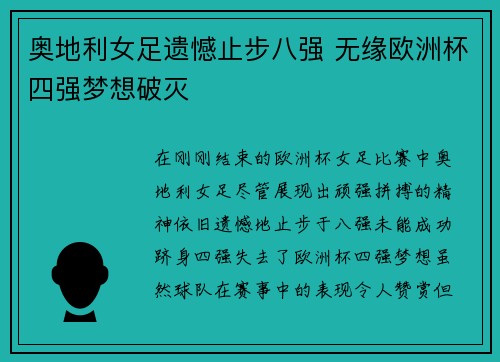 奥地利女足遗憾止步八强 无缘欧洲杯四强梦想破灭

在刚刚结束的欧洲杯女足比赛中奥地利女足尽管展现出顽强拼搏的精神依旧遗憾地止步于八强未能成功跻身四强失去了欧洲杯四强梦想虽然球队在赛事中的表现令人赞赏但